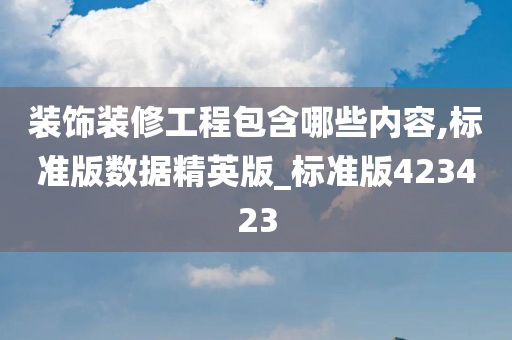 装饰装修工程包含哪些内容,标准版数据精英版_标准版423423